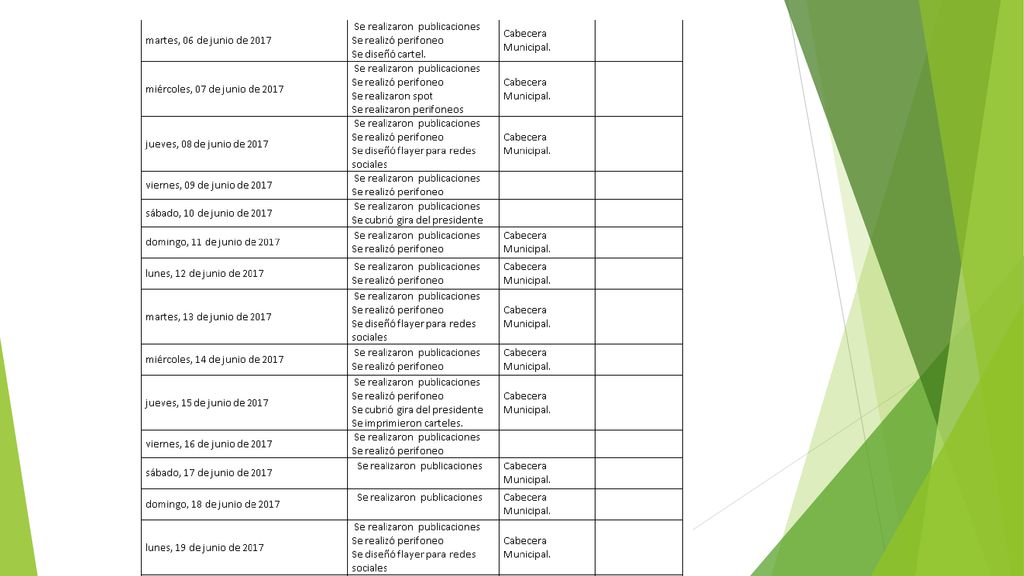 | | | | |
|---|---|---|---|
| martes, 06 de junio de 2017 | Se realizaron publicaciones Se realizó perifoneo Se diseñó cartel. | Cabecera Municipal. | |
| miércoles, 07 de junio de 2017 | Se realizaron publicaciones Se realizó perifoneo Se realizaron spot Se realizaron perifoneos | Cabecera Municipal. | |
| jueves, 08 de junio de 2017 | Se realizaron publicaciones Se realizó perifoneo Se diseñó flayer para redes sociales | Cabecera Municipal. | |
| viernes, 09 de junio de 2017 | Se realizaron publicaciones Se realizó perifoneo | | |
| sábado, 10 de junio de 2017 | Se realizaron publicaciones Se cubrió gira del presidente | | |
| domingo, 11 de junio de 2017 | Se realizaron publicaciones Se realizó perifoneo | Cabecera Municipal. | |
| lunes, 12 de junio de 2017 | Se realizaron publicaciones Se realizó perifoneo | Cabecera Municipal. | |
| martes, 13 de junio de 2017 | Se realizaron publicaciones Se realizó perifoneo Se diseñó flayer para redes sociales | Cabecera Municipal. | |
| miércoles, 14 de junio de 2017 | Se realizaron publicaciones Se realizó perifoneo | Cabecera Municipal. | |
| jueves, 15 de junio de 2017 | Se realizaron publicaciones Se realizó perifoneo Se cubrió gira del presidente Se imprimieron carteles. | Cabecera Municipal. | |
| viernes, 16 de junio de 2017 | Se realizaron publicaciones Se realizó perifoneo | | |
| sábado, 17 de junio de 2017 | Se realizaron publicaciones | Cabecera Municipal. | |
| domingo, 18 de junio de 2017 | Se realizaron publicaciones | Cabecera Municipal. | |
| lunes, 19 de junio de 2017 | Se realizaron publicaciones Se realizó perifoneo Se diseñó flayer para redes sociales | Cabecera Municipal. | |